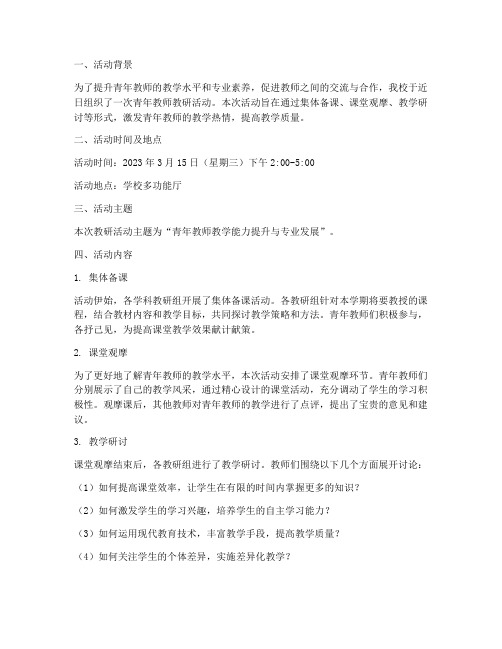 一、活动背景

为了提升青年教师的教学水平和专业素养，促进教师之间的交流与合作，我校于近日组织了一次青年教师教研活动。本次活动旨在通过集体备课、课堂观摩、教学研讨等形式，激发青年教师的教学热情，提高教学质量。

二、活动时间及地点

活动时间：2023 年 3 月 15 日（星期三）下午 2:00-5:00

活动地点：学校多功能厅

三、活动主题

本次教研活动主题为“青年教师教学能力提升与专业发展”。

四、活动内容

1. 集体备课

活动伊始，各学科教研组开展了集体备课活动。各教研组针对本学期将要教授的课程，结合教材内容和教学目标，共同探讨教学策略和方法。青年教师们积极参与，各抒己见，为提高课堂教学效果献计献策。

2. 课堂观摩

为了更好地了解青年教师的教学水平，本次活动安排了课堂观摩环节。青年教师们分别展示了自己的教学风采，通过精心设计的课堂活动，充分调动了学生的学习积极性。观摩课后，其他教师对青年教师的教学进行了点评，提出了宝贵的意见和建议。

3. 教学研讨

课堂观摩结束后，各教研组进行了教学研讨。教师们围绕以下几个方面展开讨论：

（1）如何提高课堂效率，让学生在有限的时间内掌握更多的知识？

（2）如何激发学生的学习兴趣，培养学生的自主学习能力？

（3）如何运用现代教育技术，丰富教学手段，提高教学质量？

（4）如何关注学生的个体差异，实施差异化教学？